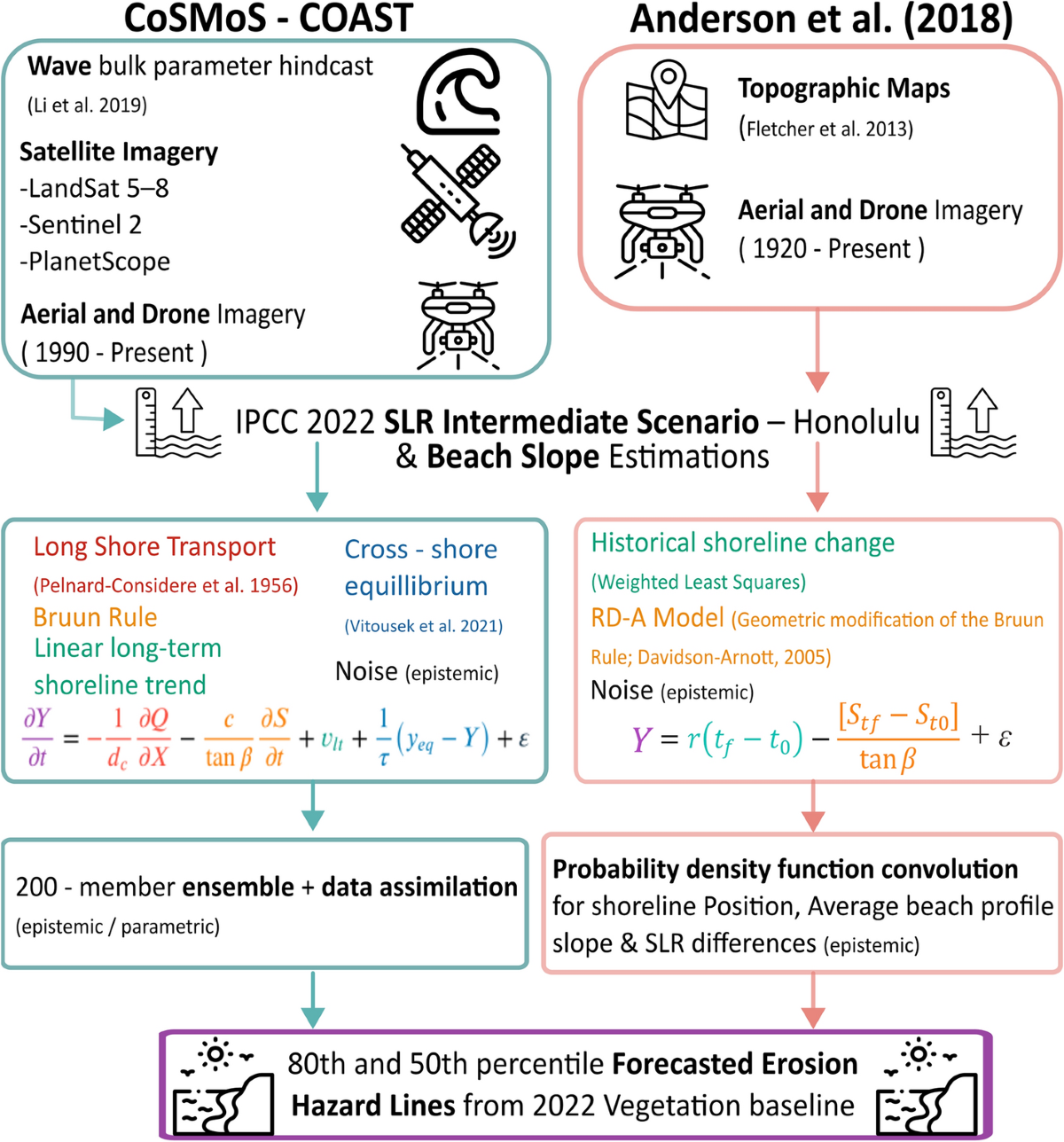 CoSMoS - COAST

Wave bulk parameter hindcast
(Li et al. 2019)

Satellite Imagery
-LandSat 5–8
-Sentinel 2
-PlanetScope

Aerial and Drone Imagery
( 1990 - Present )

Anderson et al. (2018)

Topographic Maps
(Fletcher et al. 2013)

Aerial and Drone Imagery
( 1920 - Present )

IPCC 2022 SLR Intermediate Scenario – Honolulu & Beach Slope Estimations

Long Shore Transport
(Pelnard-Considere et al. 1956)
Bruun Rule
Linear long-term shoreline trend

Cross - shore equillibrium
(Vitousek et al. 2021)

Noise (epistemic)

$\frac{\partial Y}{\partial t} = -\frac{1}{d_c}\frac{\partial Q}{\partial X} - \frac{c}{\tan\beta}\frac{\partial S}{\partial t} + v_{lt} + \frac{1}{\tau}\left(y_{eq} - Y\right) + \varepsilon$

Historical shoreline change
(Weighted Least Squares)
RD-A Model (Geometric modification of the Bruun Rule; Davidson-Arnott, 2005)
Noise (epistemic)

$Y = r\left(t_f - t_0\right) - \frac{[S_{tf} - S_{t0}]}{\tan\beta} + \varepsilon$

200 - member ensemble + data assimilation
(epistemic / parametric)

Probability density function convolution for shoreline Position, Average beach profile slope & SLR differences (epistemic)

80th and 50th percentile Forecasted Erosion Hazard Lines from 2022 Vegetation baseline